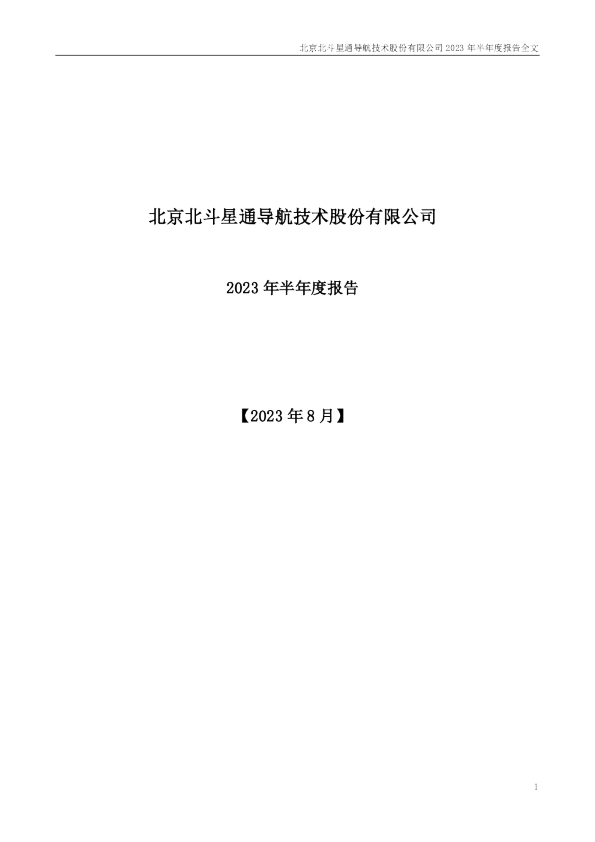 北京北斗星通导航技术股份有限公司 2023 年半年度报告全文

北京北斗星通导航技术股份有限公司

2023 年半年度报告

【2023 年 8 月】

1